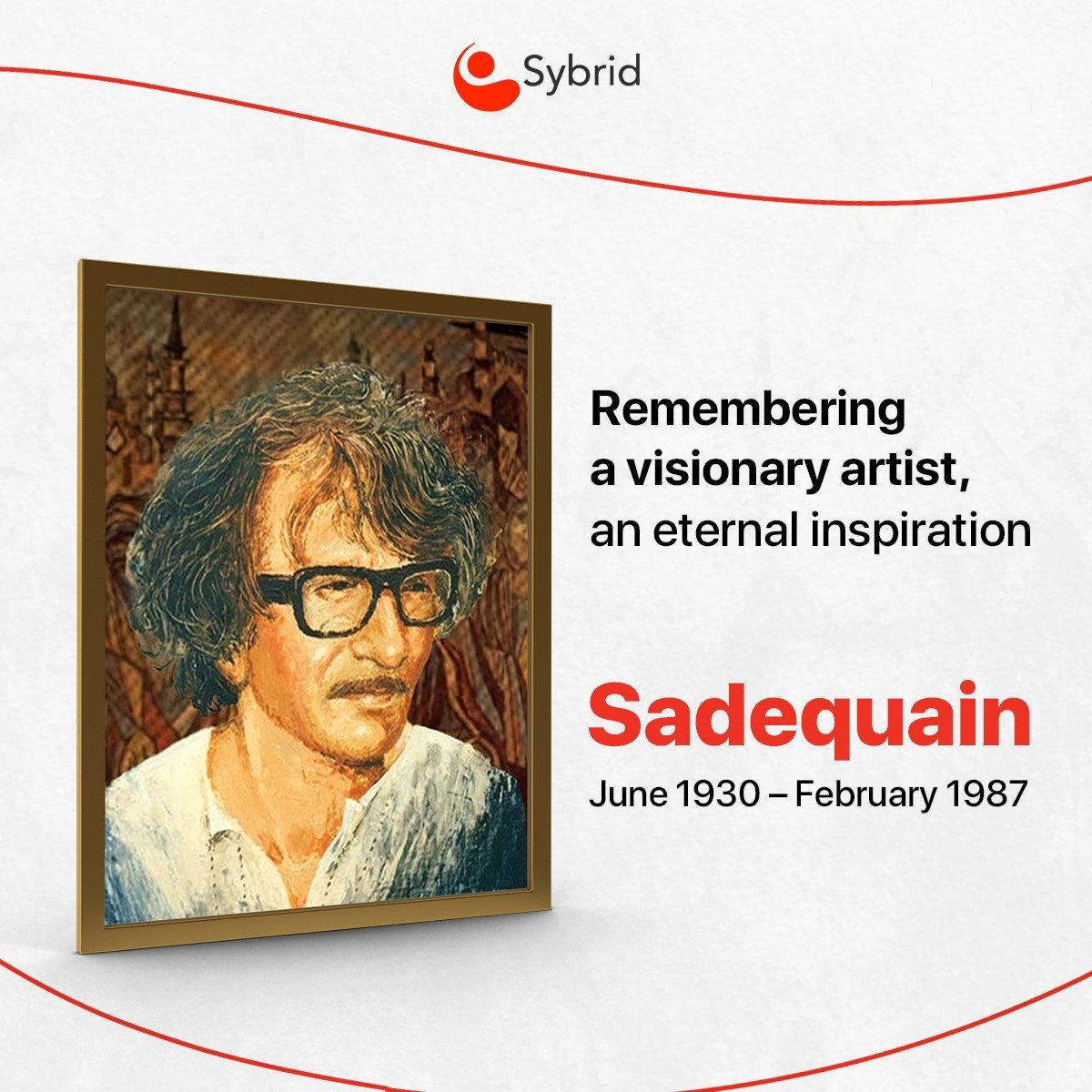 Sybrid

Remembering a visionary artist, an eternal inspiration

Sadequain

June 1930 – February 1987